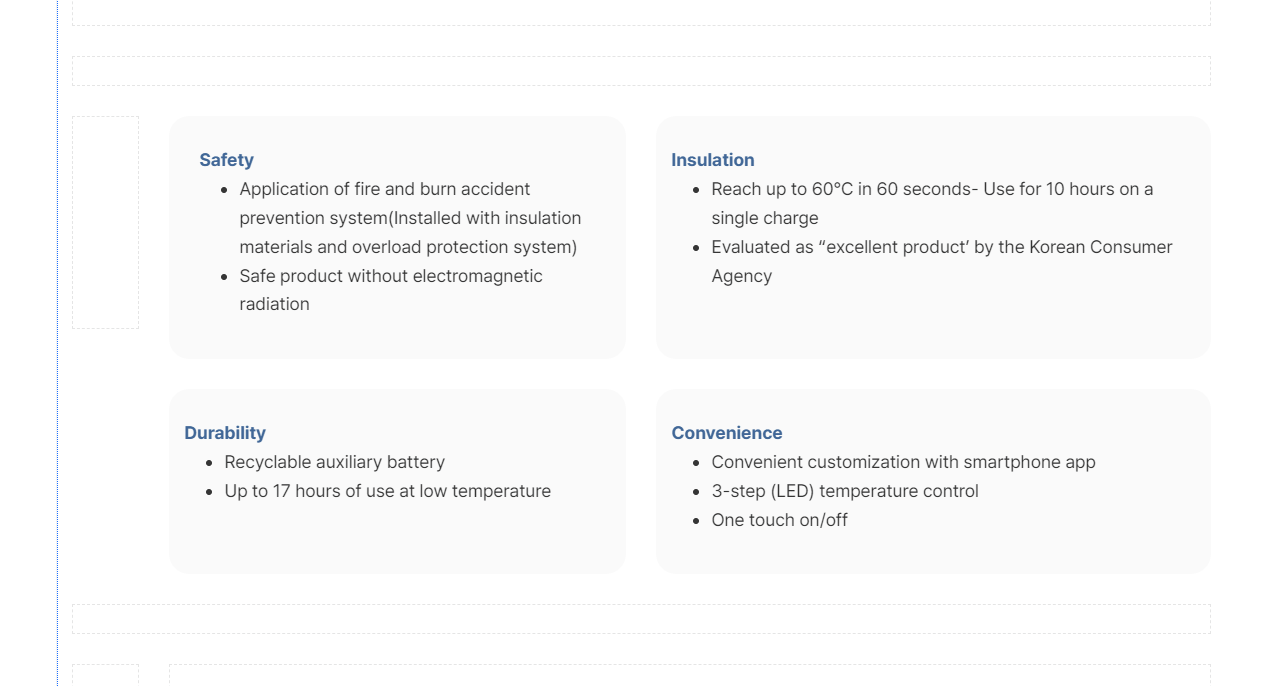 Safety
- Application of fire and burn accident prevention system(Installed with insulation materials and overload protection system)
- Safe product without electromagnetic radiation

Insulation
- Reach up to 60°C in 60 seconds- Use for 10 hours on a single charge
- Evaluated as “excellent product’ by the Korean Consumer Agency

Durability
- Recyclable auxiliary battery
- Up to 17 hours of use at low temperature

Convenience
- Convenient customization with smartphone app
- 3-step (LED) temperature control
- One touch on/off